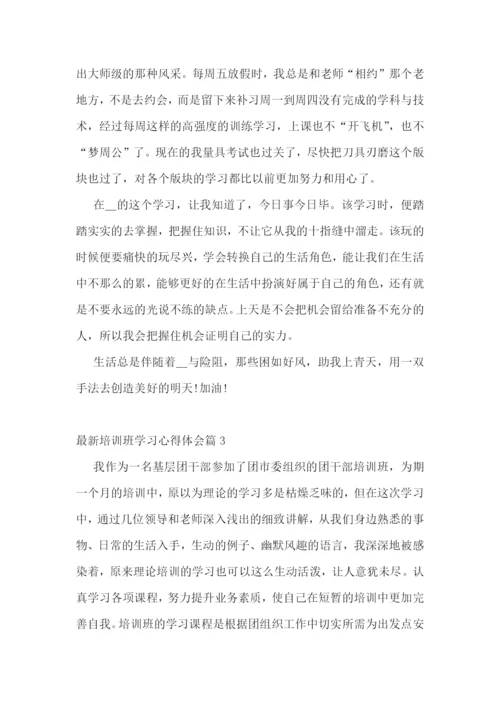 出大师级的那种风采。每周五放假时，我总是和老师“相约”那个老地方，不是去约会，而是留下来补习周一到周四没有完成的学科与技术，经过每周这样的高强度的训练学习，上课也不“开飞机”，也不“梦周公”了。现在的我量具考试也过关了，尽快把刀具刃磨这个版块也过了，对各个版块的学习都比以前更加努力和用心了。

在__的这个学习，让我知道了，今日事今日毕。该学习时，便踏踏实实的去掌握，把握住知识，不让它从我的十指缝中溜走。该玩的时候便要痛快的玩尽兴，学会转换自己的生活角色，能让我们在生活中不那么的累，能够更好的在生活中扮演好属于自己的角色，还有就是不要永远的光说不练的缺点。上天是不会把机会留给准备不充分的人，所以我会把握住机会证明自己的实力。

生活总是伴随着__与险阻，那些困如好风，助我上青天，用一双手法去创造美好的明天!加油!

最新培训班学习心得体会篇 3

我作为一名基层团干部参加了团市委组织的团干部培训班，为期一个月的培训中，原以为理论的学习多是枯燥乏味的，但在这次学习中，通过几位领导和老师深入浅出的细致讲解，从我们身边熟悉的事物、日常的生活入手，生动的例子、幽默风趣的语言，我深深地被感染着，原来理论培训的学习也可以这么生动活泼，让人意犹未尽。认真学习各项课程，努力提升业务素质，使自己在短暂的培训中更加完善自我。培训班的学习课程是根据团组织工作中切实所需为出发点安